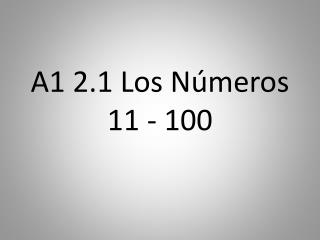 A1 2.1 Los Números
11 - 100